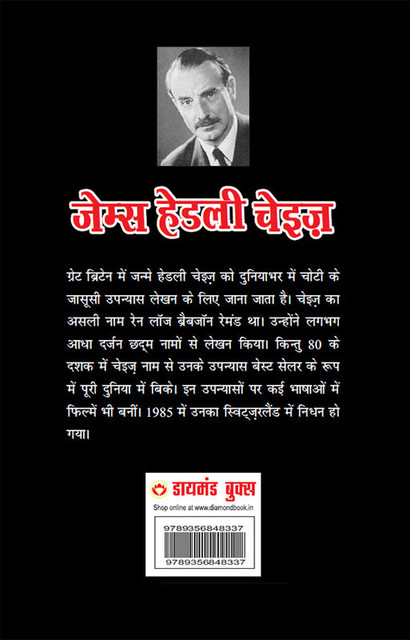 जेम्स हेडली चेइज़

ग्रेट ब्रिटेन में जन्मे हेडली चेइज़ को दुनियाभर में चोटी के जासूसी उपन्यास लेखन के लिए जाना जाता है। चेइज़ का असली नाम रेन लॉज ब्रैबजॉन रेमंड था। उन्होंने लगभग आधा दर्जन छद्म नामों से लेखन किया। किन्तु 80 के दशक में चेइज़ नाम से उनके उपन्यास बेस्ट सेलर के रूप में पूरी दुनिया में बिके। इन उपन्यासों पर कई भाषाओं में फिल्में भी बनीं। 1985 में उनका स्विट्ज़रलैंड में निधन हो गया।

डायमंड बुक्स
Shop online at www.diamondbook.in

9789356848337

9789356848337